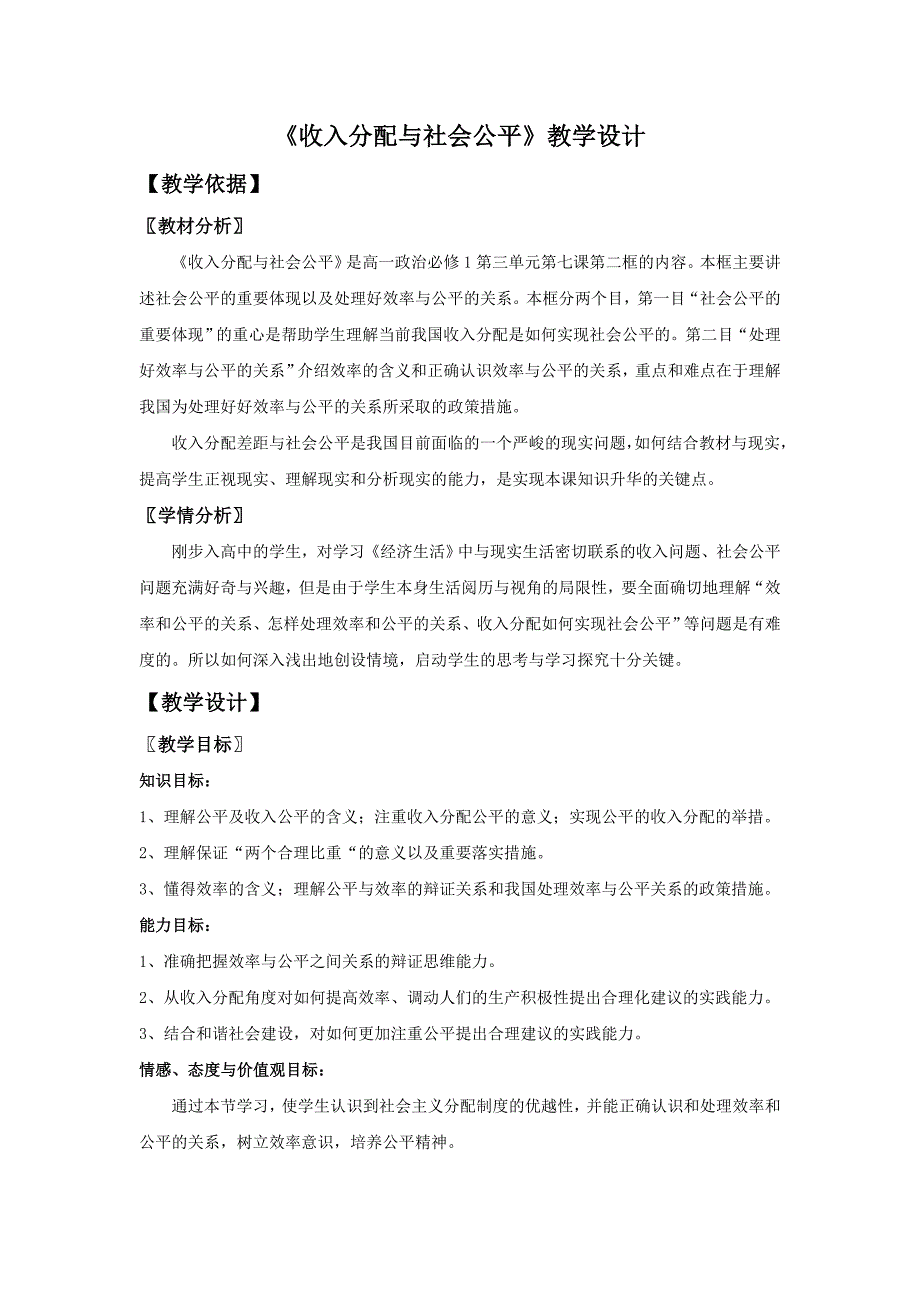 《收入分配与社会公平》教学设计

【教学依据】

〖教材分析〗

《收入分配与社会公平》是高一政治必修 1 第三单元第七课第二框的内容。本框主要讲述社会公平的重要体现以及处理好效率与公平的关系。本框分两个目，第一目“社会公平的重要体现”的重心是帮助学生理解当前我国收入分配是如何实现社会公平的。第二目“处理好效率与公平的关系”介绍效率的含义和正确认识效率与公平的关系，重点和难点在于理解我国为处理好好效率与公平的关系所采取的政策措施。

收入分配差距与社会公平是我国目前面临的一个严峻的现实问题，如何结合教材与现实，提高学生正视现实、理解现实和分析现实的能力，是实现本课知识升华的关键点。

〖学情分析〗

刚步入高中的学生，对学习《经济生活》中与现实生活密切联系的收入问题、社会公平问题充满好奇与兴趣，但是由于学生本身生活阅历与视角的局限性，要全面确切地理解“效率和公平的关系、怎样处理效率和公平的关系、收入分配如何实现社会公平”等问题是有难度的。所以如何深入浅出地创设情境，启动学生的思考与学习探究十分关键。

【教学设计】

〖教学目标〗

知识目标：

1、理解公平及收入公平的含义；注重收入分配公平的意义；实现公平的收入分配的举措。

2、理解保证“两个合理比重“的意义以及重要落实措施。

3、懂得效率的含义；理解公平与效率的辩证关系和我国处理效率与公平关系的政策措施。

能力目标：

1、准确把握效率与公平之间关系的辩证思维能力。

2、从收入分配角度对如何提高效率、调动人们的生产积极性提出合理化建议的实践能力。

3、结合和谐社会建设，对如何更加注重公平提出合理建议的实践能力。

情感、态度与价值观目标：

通过本节学习，使学生认识到社会主义分配制度的优越性，并能正确认识和处理效率和公平的关系，树立效率意识，培养公平精神。